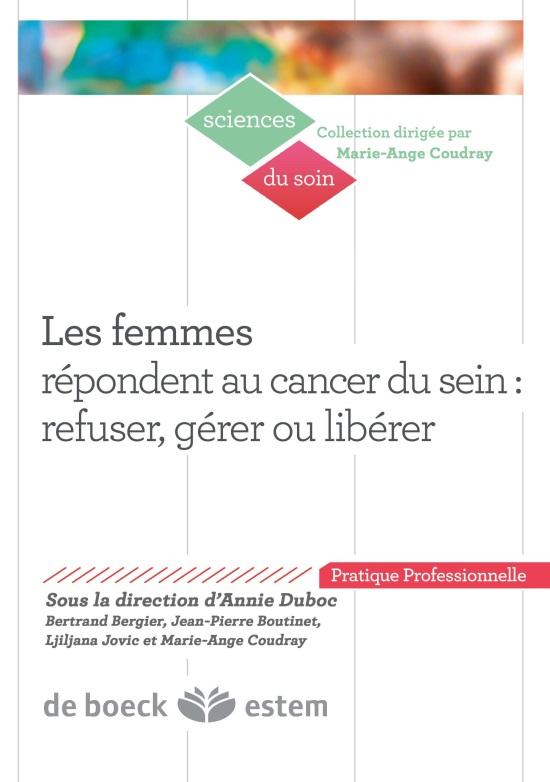 sciences

du soin

Collection dirigée par
Marie-Ange Coudray

Les femmes
répondent au cancer du sein :
refuser, gérer ou libérer

Pratique Professionnelle

Sous la direction d'Annie Duboc
Bertrand Bergier, Jean-Pierre Boutinet,
Ljiljana Jovic et Marie-Ange Coudray

de boeck estem